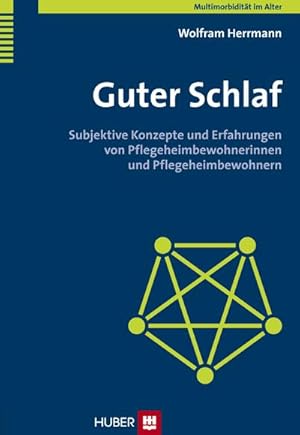 Multimorbidität im Alter

Wolfram Herrmann

Guter Schlaf

Subjektive Konzepte und Erfahrungen von Pflegeheimbewohnerinnen und Pflegeheimbewohnern

HUBER